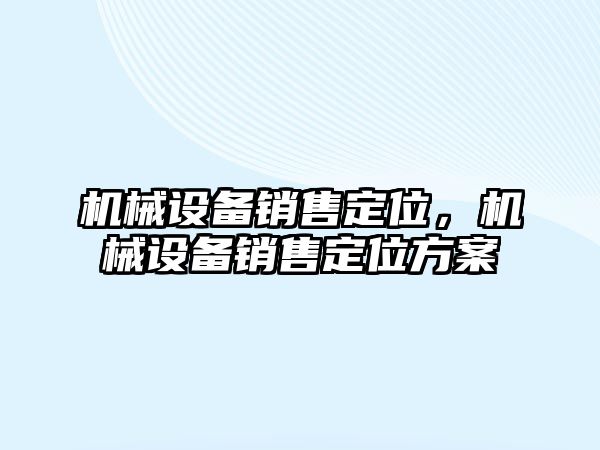 机械设备销售定位，机械设备销售定位方案